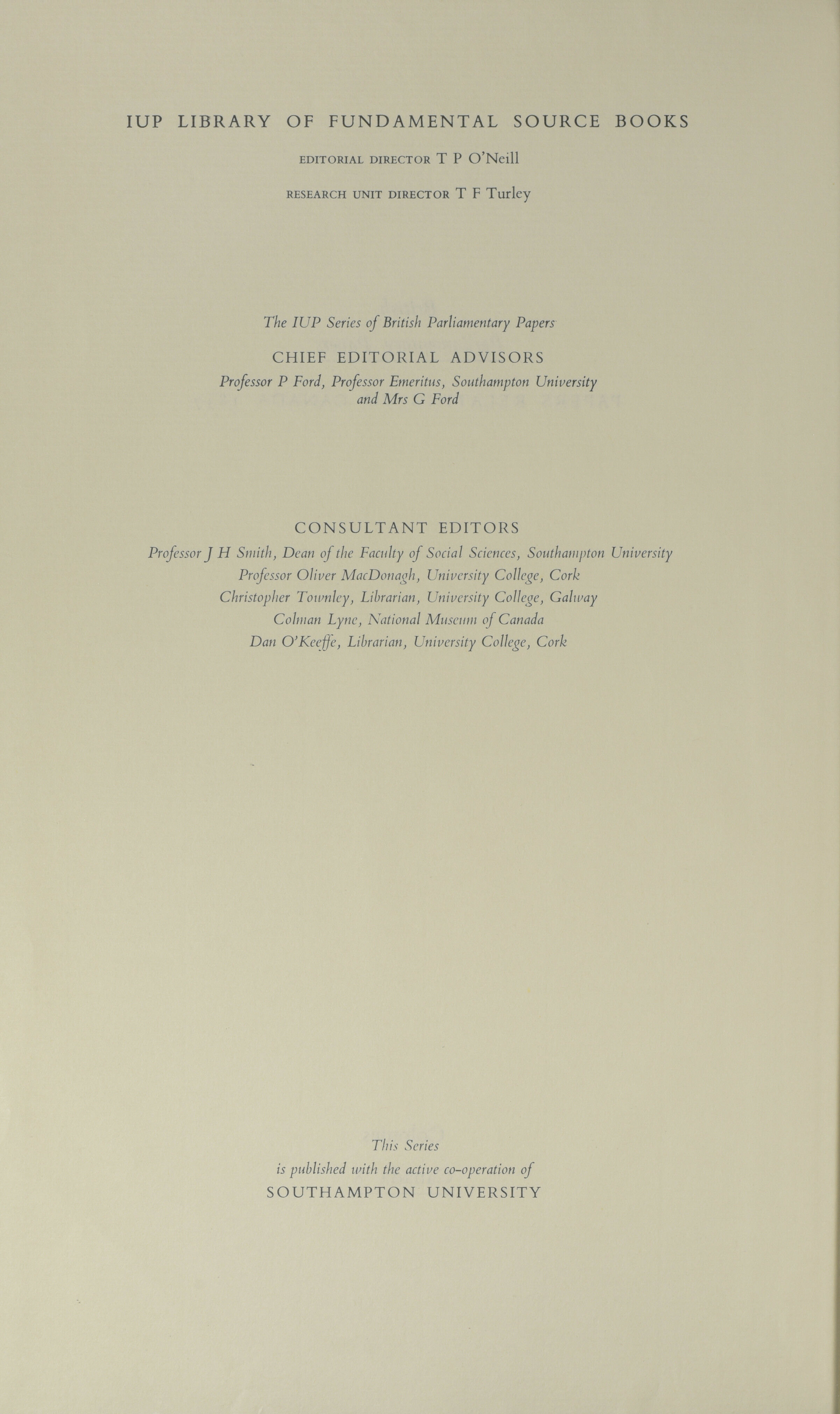 IUP LIBRARY OF FUNDAMENTAL SOURCE BOOKS

EDITORIAL DIRECTOR T P O'Neill

RESEARCH UNIT DIRECTOR T F Turley

The IUP Series of British Parliamentary Papers

CHIEF EDITORIAL ADVISORS

Professor P Ford, Professor Emeritus, Southampton University and Mrs G Ford

CONSULTANT EDITORS

Professor J H Smith, Dean of the Faculty of Social Sciences, Southampton University
Professor Oliver MacDonagh, University College, Cork
Christopher Townley, Librarian, University College, Galway
Colman Lyne, National Museum of Canada
Dan O'Keeffe, Librarian, University College, Cork

This Series
is published with the active co-operation of
SOUTHAMPTON UNIVERSITY